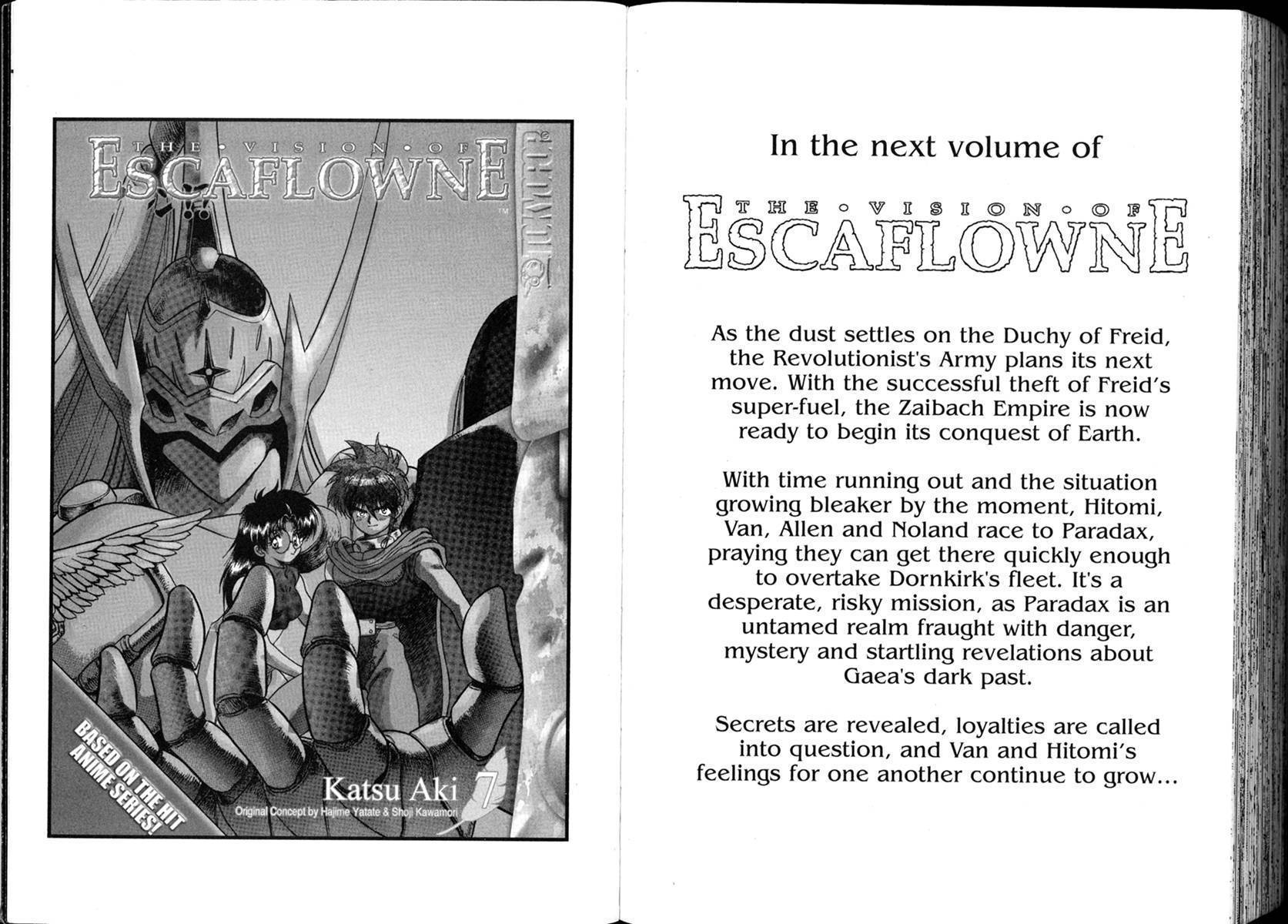 THE • VISION • OF
ESCAFLOWNE
TM

TOKYOPOP

BASED ON THE HIT ANIME SERIES!

Katsu Aki 7
Original Concept by Hajime Yatate & Shoji Kawamori

In the next volume of

THE • VISION • OF
ESCAFLOWNE

As the dust settles on the Duchy of Freid, the Revolutionist's Army plans its next move. With the successful theft of Freid's super-fuel, the Zaibach Empire is now ready to begin its conquest of Earth.

With time running out and the situation growing bleaker by the moment, Hitomi, Van, Allen and Noland race to Paradax, praying they can get there quickly enough to overtake Dornkirk's fleet. It's a desperate, risky mission, as Paradax is an untamed realm fraught with danger, mystery and startling revelations about Gaea's dark past.

Secrets are revealed, loyalties are called into question, and Van and Hitomi's feelings for one another continue to grow...